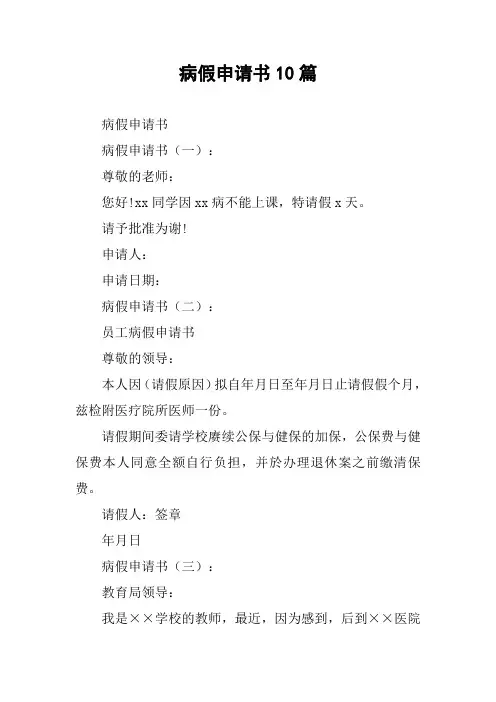 病假申请书 10 篇

病假申请书

病假申请书（一）：

尊敬的老师：

您好!xx 同学因 xx 病不能上课，特请假 x 天。

请予批准为谢!

申请人：

申请日期：

病假申请书（二）：

员工病假申请书

尊敬的领导：

本人因（请假原因）拟自年月日至年月日止请假假个月，兹检附医疗院所医师一份。

请假期间委请学校赓续公保与健保的加保，公保费与健保费本人同意全额自行负担，并於办理退休案之前缴清保费。

请假人：签章

年月日

病假申请书（三）：

教育局领导：

我是××学校的教师，最近，因为感到，后到××医院